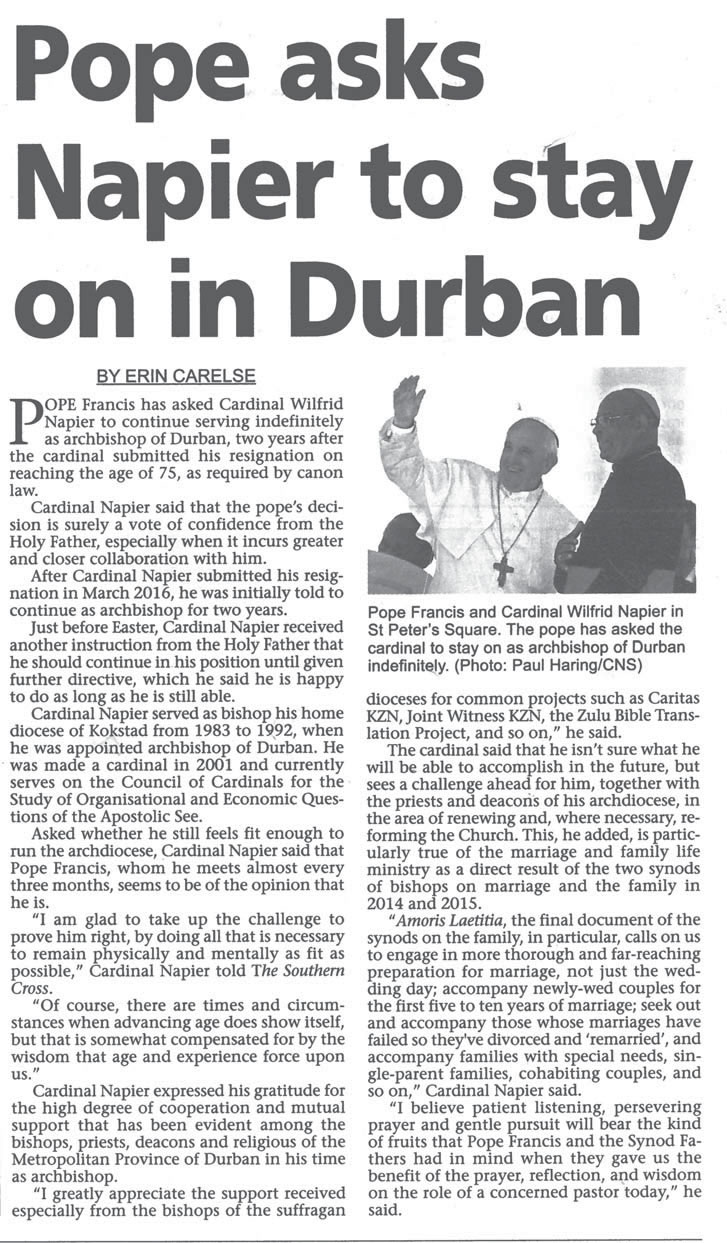 Pope asks Napier to stay on in Durban

BY ERIN CARELSE

POPE Francis has asked Cardinal Wilfrid Napier to continue serving indefinitely as archbishop of Durban, two years after the cardinal submitted his resignation on reaching the age of 75, as required by canon law.

Cardinal Napier said that the pope's decision is surely a vote of confidence from the Holy Father, especially when it incurs greater and closer collaboration with him.

After Cardinal Napier submitted his resignation in March 2016, he was initially told to continue as archbishop for two years.

Just before Easter, Cardinal Napier received another instruction from the Holy Father that he should continue in his position until given further directive, which he said he is happy to do as long as he is still able.

Cardinal Napier served as bishop his home diocese of Kokstad from 1983 to 1992, when he was appointed archbishop of Durban. He was made a cardinal in 2001 and currently serves on the Council of Cardinals for the Study of Organisational and Economic Questions of the Apostolic See.

Asked whether he still feels fit enough to run the archdiocese, Cardinal Napier said that Pope Francis, whom he meets almost every three months, seems to be of the opinion that he is.

"I am glad to take up the challenge to prove him right, by doing all that is necessary to remain physically and mentally as fit as possible," Cardinal Napier told The Southern Cross.

"Of course, there are times and circumstances when advancing age does show itself, but that is somewhat compensated for by the wisdom that age and experience force upon us."

Cardinal Napier expressed his gratitude for the high degree of cooperation and mutual support that has been evident among the bishops, priests, deacons and religious of the Metropolitan Province of Durban in his time as archbishop.

"I greatly appreciate the support received especially from the bishops of the suffragan

Pope Francis and Cardinal Wilfrid Napier in St Peter's Square. The pope has asked the cardinal to stay on as archbishop of Durban indefinitely. (Photo: Paul Haring/CNS)

dioceses for common projects such as Caritas KZN, Joint Witness KZN, the Zulu Bible Translation Project, and so on," he said.

The cardinal said that he isn't sure what he will be able to accomplish in the future, but sees a challenge ahead for him, together with the priests and deacons of his archdiocese, in the area of renewing and, where necessary, reforming the Church. This, he added, is particularly true of the marriage and family life ministry as a direct result of the two synods of bishops on marriage and the family in 2014 and 2015.

"Amoris Laetitia, the final document of the synods on the family, in particular, calls on us to engage in more thorough and far-reaching preparation for marriage, not just the wedding day; accompany newly-wed couples for the first five to ten years of marriage; seek out and accompany those whose marriages have failed so they've divorced and 'remarried', and accompany families with special needs, single-parent families, cohabiting couples, and so on," Cardinal Napier said.

"I believe patient listening, persevering prayer and gentle pursuit will bear the kind of fruits that Pope Francis and the Synod Fathers had in mind when they gave us the benefit of the prayer, reflection, and wisdom on the role of a concerned pastor today," he said.